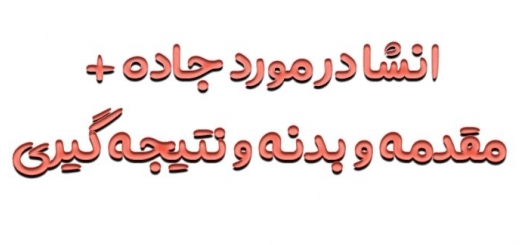 انشا در مورد جاده +
مقدمه و بدنه و نتیجه گیری